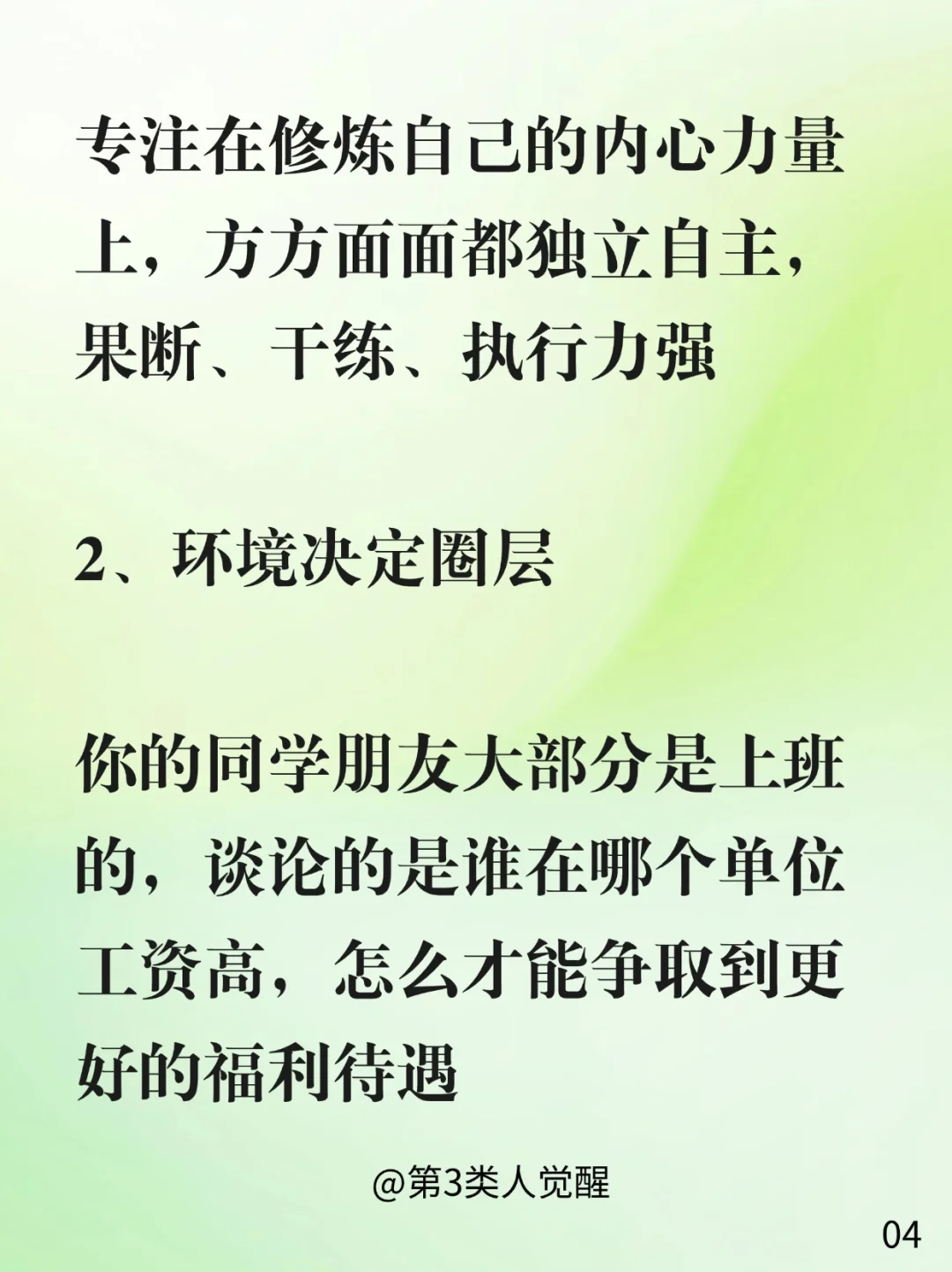 专注在修炼自己的内心力量上，方方面面都独立自主，果断、干练、执行力强

2、环境决定圈层

你的同学朋友大部分是上班的，谈论的是谁在哪个单位工资高，怎么才能争取到更好的福利待遇

@第3类人觉醒

04